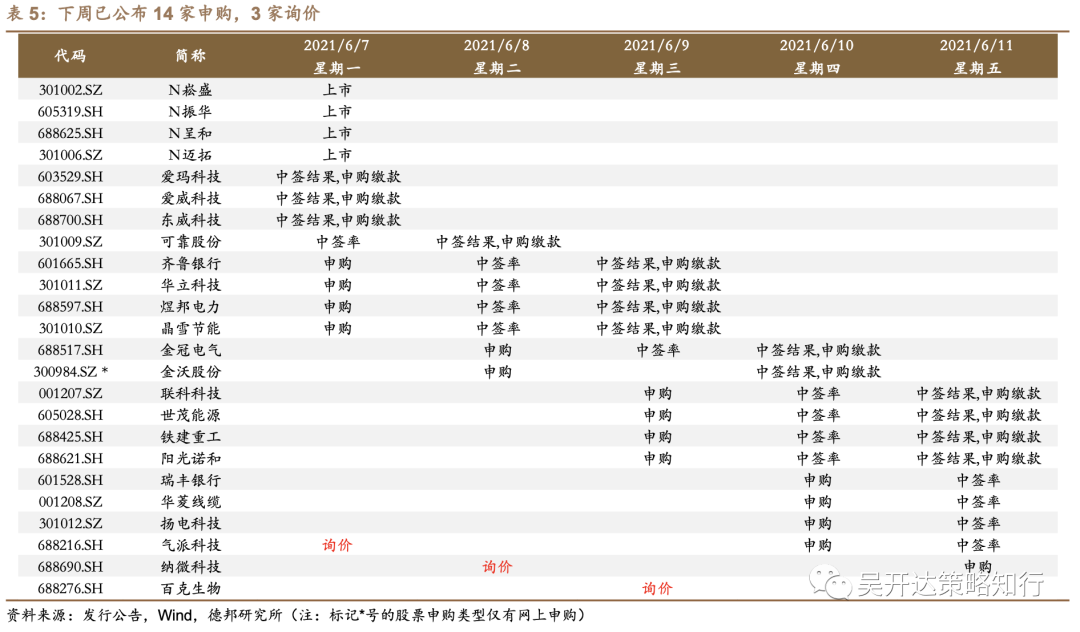 表 5：下周已公布 14 家申购，3 家询价

| 代码 | 简称 | 2021/6/7 星期一 | 2021/6/8 星期二 | 2021/6/9 星期三 | 2021/6/10 星期四 | 2021/6/11 星期五 |
|---|---|---|---|---|---|---|
| 301002.SZ | N崧盛 | 上市 | | | | |
| 605319.SH | N振华 | 上市 | | | | |
| 688625.SH | N呈和 | 上市 | | | | |
| 301006.SZ | N迈拓 | 上市 | | | | |
| 603529.SH | 爱玛科技 | 中签结果,申购缴款 | | | | |
| 688067.SH | 爱威科技 | 中签结果,申购缴款 | | | | |
| 688700.SH | 东威科技 | 中签结果,申购缴款 | | | | |
| 301009.SZ | 可靠股份 | 中签率 | 中签结果,申购缴款 | | | |
| 601665.SH | 齐鲁银行 | 申购 | 中签率 | 中签结果,申购缴款 | | |
| 301011.SZ | 华立科技 | 申购 | 中签率 | 中签结果,申购缴款 | | |
| 688597.SH | 煜邦电力 | 申购 | 中签率 | 中签结果,申购缴款 | | |
| 301010.SZ | 晶雪节能 | 申购 | 中签率 | 中签结果,申购缴款 | | |
| 688517.SH | 金冠电气 | | 申购 | 中签率 | 中签结果,申购缴款 | |
| 300984.SZ * | 金沃股份 | | 申购 | | 中签结果,申购缴款 | |
| 001207.SZ | 联科科技 | | | 申购 | 中签率 | 中签结果,申购缴款 |
| 605028.SH | 世茂能源 | | | 申购 | 中签率 | 中签结果,申购缴款 |
| 688425.SH | 铁建重工 | | | 申购 | 中签率 | 中签结果,申购缴款 |
| 688621.SH | 阳光诺和 | | | 申购 | 中签率 | 中签结果,申购缴款 |
| 601528.SH | 瑞丰银行 | | | | 申购 | 中签率 |
| 001208.SZ | 华菱线缆 | | | | 申购 | 中签率 |
| 301012.SZ | 扬电科技 | | | | 申购 | 中签率 |
| 688216.SH | 气派科技 | 询价 | | | 申购 | 中签率 |
| 688690.SH | 纳微科技 | | 询价 | | | 申购 |
| 688276.SH | 百克生物 | | | 询价 | | |

吴开达策略知行

资料来源：发行公告，Wind，德邦研究所（注：标记*号的股票申购类型仅有网上申购）